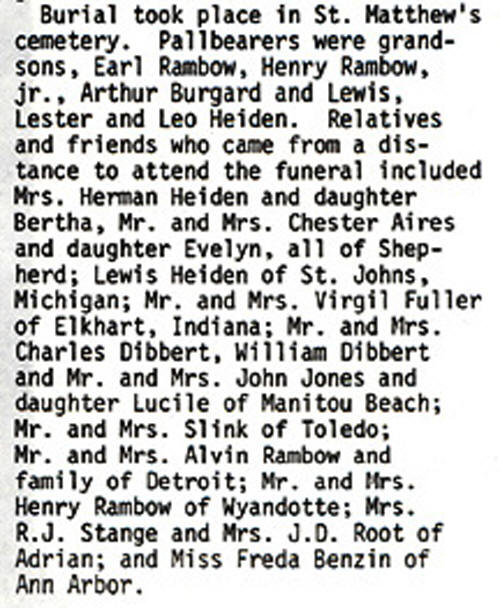 Burial took place in St. Matthew's cemetery. Pallbearers were grandsons, Earl Rambow, Henry Rambow, jr., Arthur Burgard and Lewis, Lester and Leo Heiden. Relatives and friends who came from a distance to attend the funeral included Mrs. Herman Heiden and daughter Bertha, Mr. and Mrs. Chester Aires and daughter Evelyn, all of Shepherd; Lewis Heiden of St. Johns, Michigan; Mr. and Mrs. Virgil Fuller of Elkhart, Indiana; Mr. and Mrs. Charles Dibbert, William Dibbert and Mr. and Mrs. John Jones and daughter Lucile of Manitou Beach; Mr. and Mrs. Slink of Toledo; Mr. and Mrs. Alvin Rambow and family of Detroit; Mr. and Mrs. Henry Rambow of Wyandotte; Mrs. R.J. Stange and Mrs. J.D. Root of Adrian; and Miss Freda Benzin of Ann Arbor.